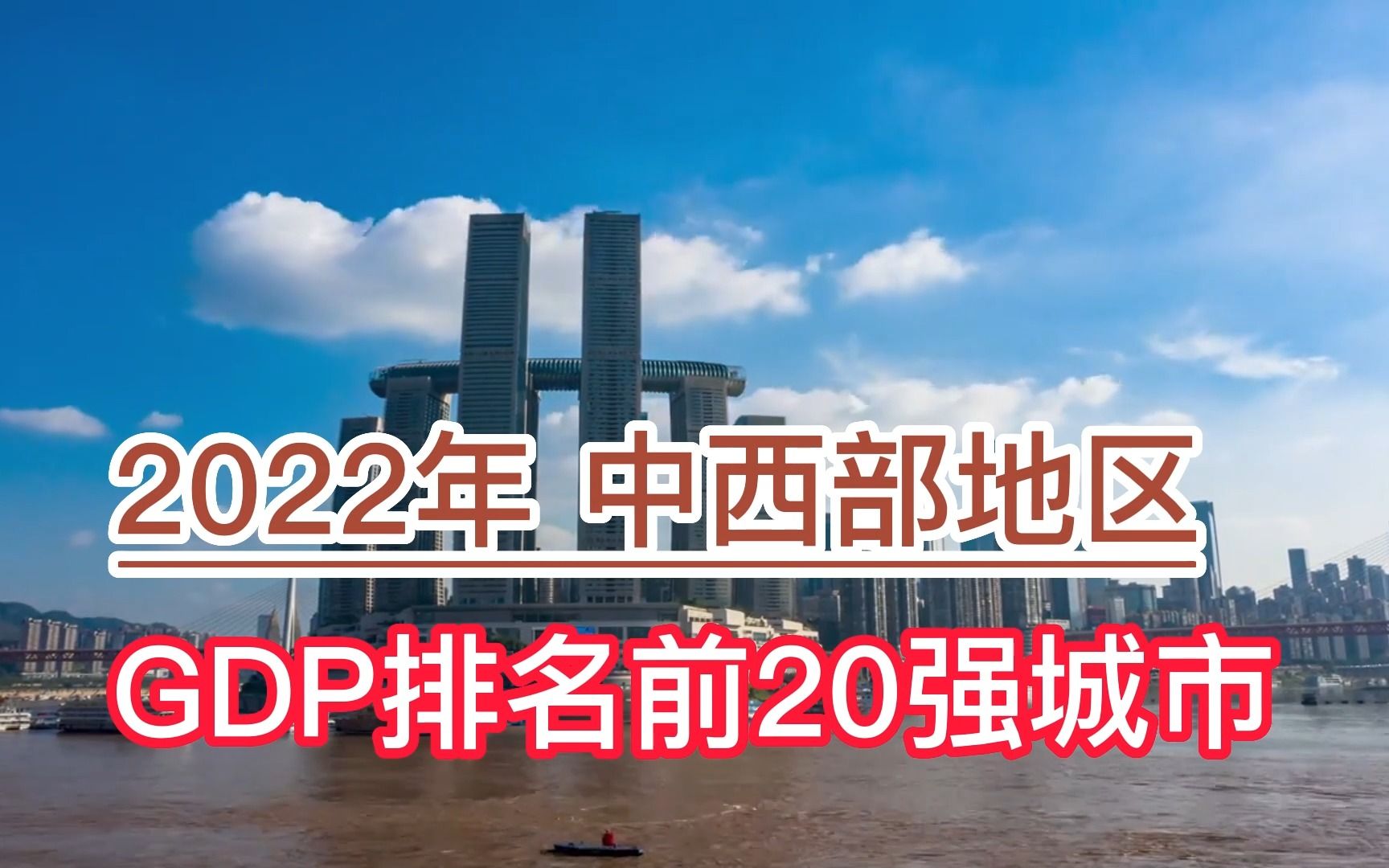 2022年 中西部地区

GDP排名前20强城市